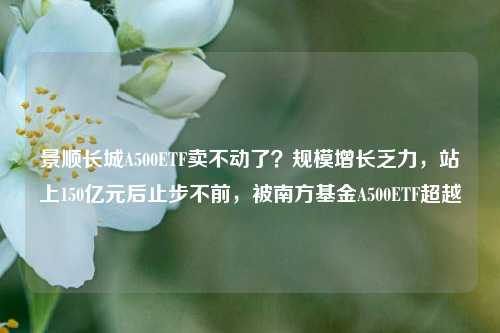 景顺长城A500ETF卖不动了？规模增长乏力，站上150亿元后止步不前，被南方基金A500ETF超越